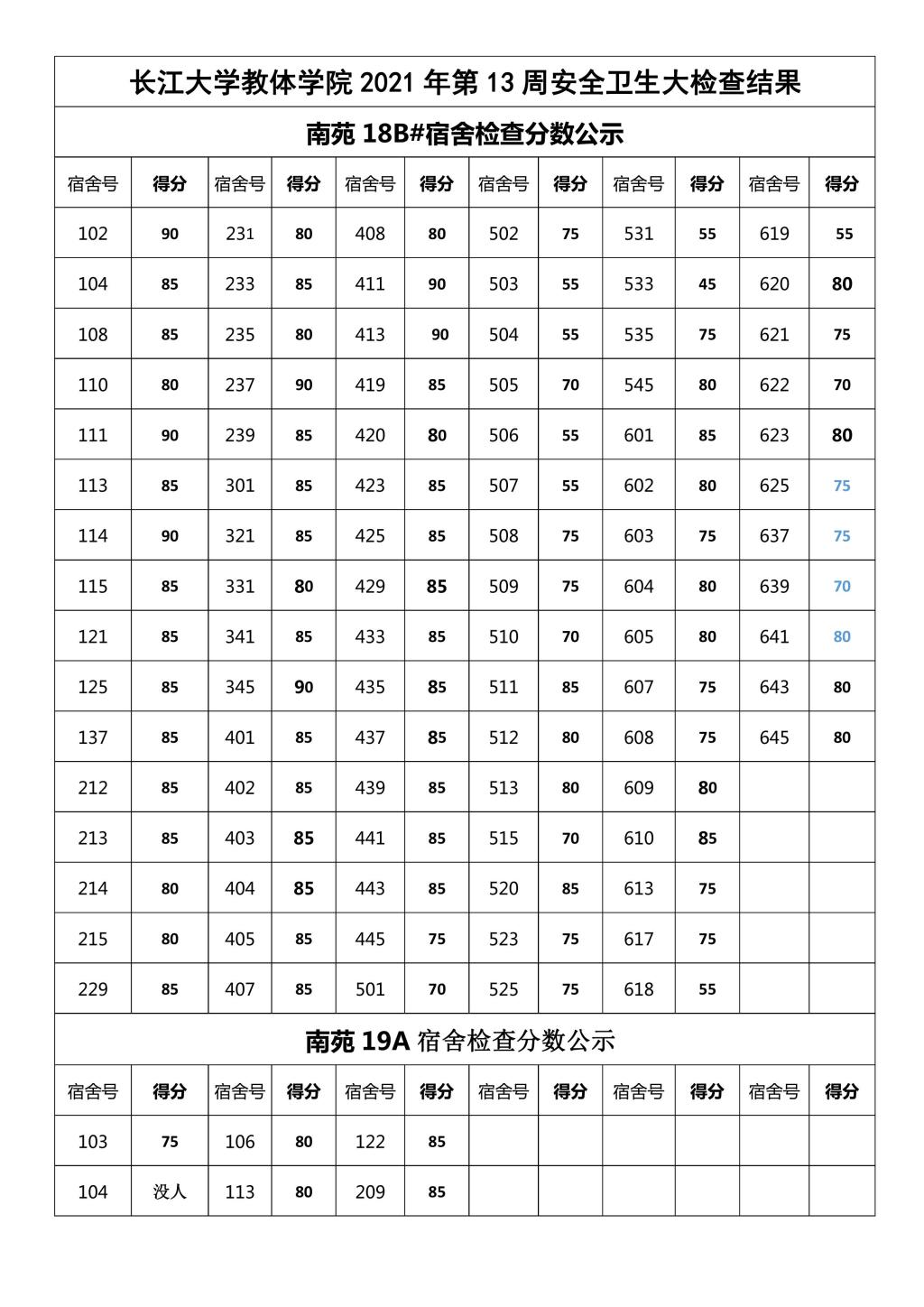 长江大学教体学院 2021 年第 13 周安全卫生大检查结果

南苑 18B#宿舍检查分数公示

| 宿舍号 | 得分 | 宿舍号 | 得分 | 宿舍号 | 得分 | 宿舍号 | 得分 | 宿舍号 | 得分 | 宿舍号 | 得分 |
|---|---|---|---|---|---|---|---|---|---|---|---|
| 102 | 90 | 231 | 80 | 408 | 80 | 502 | 75 | 531 | 55 | 619 | 55 |
| 104 | 85 | 233 | 85 | 411 | 90 | 503 | 55 | 533 | 45 | 620 | 80 |
| 108 | 85 | 235 | 80 | 413 | 90 | 504 | 55 | 535 | 75 | 621 | 75 |
| 110 | 80 | 237 | 90 | 419 | 85 | 505 | 70 | 545 | 80 | 622 | 70 |
| 111 | 90 | 239 | 85 | 420 | 80 | 506 | 55 | 601 | 85 | 623 | 80 |
| 113 | 85 | 301 | 85 | 423 | 85 | 507 | 55 | 602 | 80 | 625 | 75 |
| 114 | 90 | 321 | 85 | 425 | 85 | 508 | 75 | 603 | 75 | 637 | 75 |
| 115 | 85 | 331 | 80 | 429 | 85 | 509 | 75 | 604 | 80 | 639 | 70 |
| 121 | 85 | 341 | 85 | 433 | 85 | 510 | 70 | 605 | 80 | 641 | 80 |
| 125 | 85 | 345 | 90 | 435 | 85 | 511 | 85 | 607 | 75 | 643 | 80 |
| 137 | 85 | 401 | 85 | 437 | 85 | 512 | 80 | 608 | 75 | 645 | 80 |
| 212 | 85 | 402 | 85 | 439 | 85 | 513 | 80 | 609 | 80 | | |
| 213 | 85 | 403 | 85 | 441 | 85 | 515 | 70 | 610 | 85 | | |
| 214 | 80 | 404 | 85 | 443 | 85 | 520 | 85 | 613 | 75 | | |
| 215 | 80 | 405 | 85 | 445 | 75 | 523 | 75 | 617 | 75 | | |
| 229 | 85 | 407 | 85 | 501 | 70 | 525 | 75 | 618 | 55 | | |

南苑 19A 宿舍检查分数公示

| 宿舍号 | 得分 | 宿舍号 | 得分 | 宿舍号 | 得分 | 宿舍号 | 得分 | 宿舍号 | 得分 | 宿舍号 | 得分 |
|---|---|---|---|---|---|---|---|---|---|---|---|
| 103 | 75 | 106 | 80 | 122 | 85 | | | | | | |
| 104 | 没人 | 113 | 80 | 209 | 85 | | | | | | |